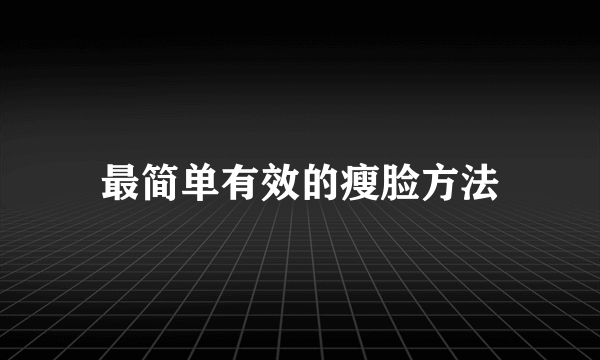 最简单有效的瘦脸方法